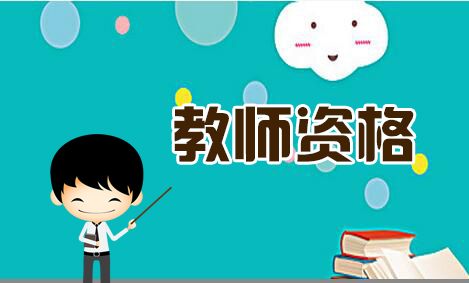 教师资格